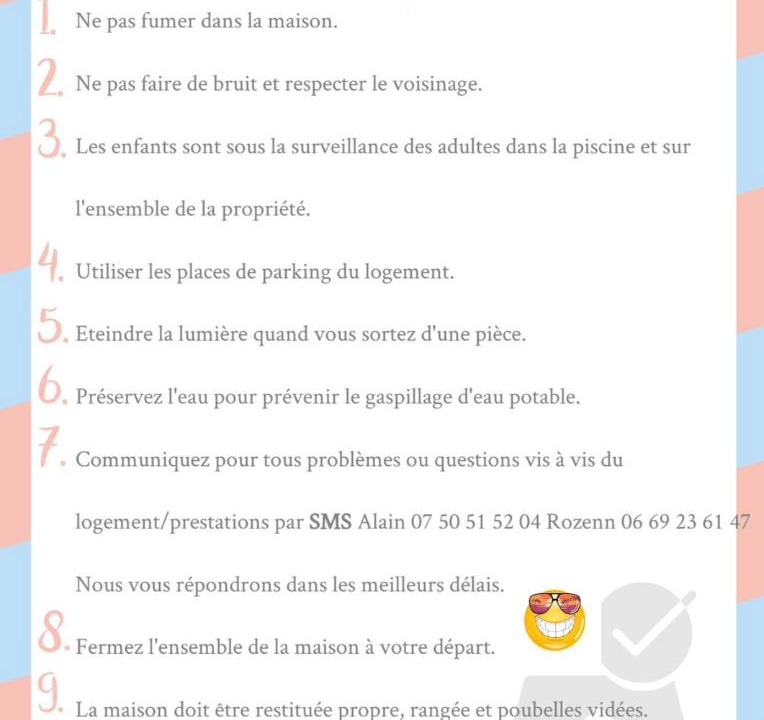 1. Ne pas fumer dans la maison.

2. Ne pas faire de bruit et respecter le voisinage.

3. Les enfants sont sous la surveillance des adultes dans la piscine et sur l'ensemble de la propriété.

4. Utiliser les places de parking du logement.

5. Eteindre la lumière quand vous sortez d'une pièce.

6. Préservez l'eau pour prévenir le gaspillage d'eau potable.

7. Communiquez pour tous problèmes ou questions vis à vis du logement/prestations par SMS Alain 07 50 51 52 04 Rozenn 06 69 23 61 47

Nous vous répondrons dans les meilleurs délais.

8. Fermez l'ensemble de la maison à votre départ.

9. La maison doit être restituée propre, rangée et poubelles vidées.